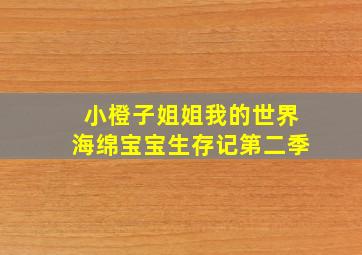 小橙子姐姐我的世界
海绵宝宝生存记第二季